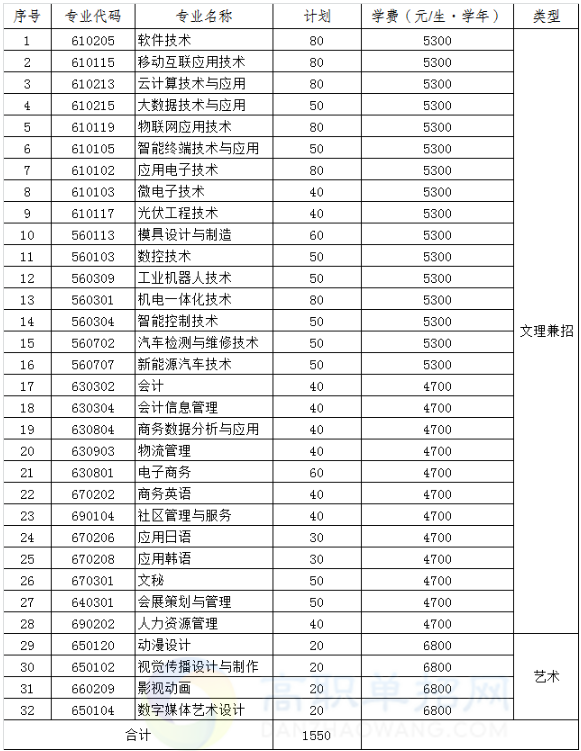 | 序号 | 专业代码 | 专业名称 | 计划 | 学费（元/生·学年） | 类型 |
|---|---|---|---|---|---|
| 1 | 610205 | 软件技术 | 80 | 5300 | 文理兼招 |
| 2 | 610115 | 移动互联应用技术 | 80 | 5300 | |
| 3 | 610213 | 云计算技术与应用 | 80 | 5300 | |
| 4 | 610215 | 大数据技术与应用 | 50 | 5300 | |
| 5 | 610119 | 物联网应用技术 | 80 | 5300 | |
| 6 | 610105 | 智能终端技术与应用 | 50 | 5300 | |
| 7 | 610102 | 应用电子技术 | 80 | 5300 | |
| 8 | 610103 | 微电子技术 | 40 | 5300 | |
| 9 | 610117 | 光伏工程技术 | 40 | 5300 | |
| 10 | 560113 | 模具设计与制造 | 60 | 5300 | |
| 11 | 560103 | 数控技术 | 50 | 5300 | |
| 12 | 560309 | 工业机器人技术 | 50 | 5300 | |
| 13 | 560301 | 机电一体化技术 | 80 | 5300 | |
| 14 | 560304 | 智能控制技术 | 50 | 5300 | |
| 15 | 560702 | 汽车检测与维修技术 | 50 | 5300 | |
| 16 | 560707 | 新能源汽车技术 | 50 | 5300 | |
| 17 | 630302 | 会计 | 40 | 4700 | |
| 18 | 630304 | 会计信息管理 | 40 | 4700 | |
| 19 | 630804 | 商务数据分析与应用 | 40 | 4700 | |
| 20 | 630903 | 物流管理 | 40 | 4700 | |
| 21 | 630801 | 电子商务 | 60 | 4700 | |
| 22 | 670202 | 商务英语 | 40 | 4700 | |
| 23 | 690104 | 社区管理与服务 | 40 | 4700 | |
| 24 | 670206 | 应用日语 | 30 | 4700 | |
| 25 | 670208 | 应用韩语 | 30 | 4700 | |
| 26 | 670301 | 文秘 | 50 | 4700 | |
| 27 | 640301 | 会展策划与管理 | 50 | 4700 | |
| 28 | 690202 | 人力资源管理 | 40 | 4700 | |
| 29 | 650120 | 动漫设计 | 20 | 6800 | 艺术 |
| 30 | 650102 | 视觉传播设计与制作 | 20 | 6800 | |
| 31 | 660209 | 影视动画 | 20 | 6800 | |
| 32 | 650104 | 数字媒体艺术设计 | 20 | 6800 | |
| 合计 | | | 1550 | | |

高职单招网
DANZHAOWANG.COM